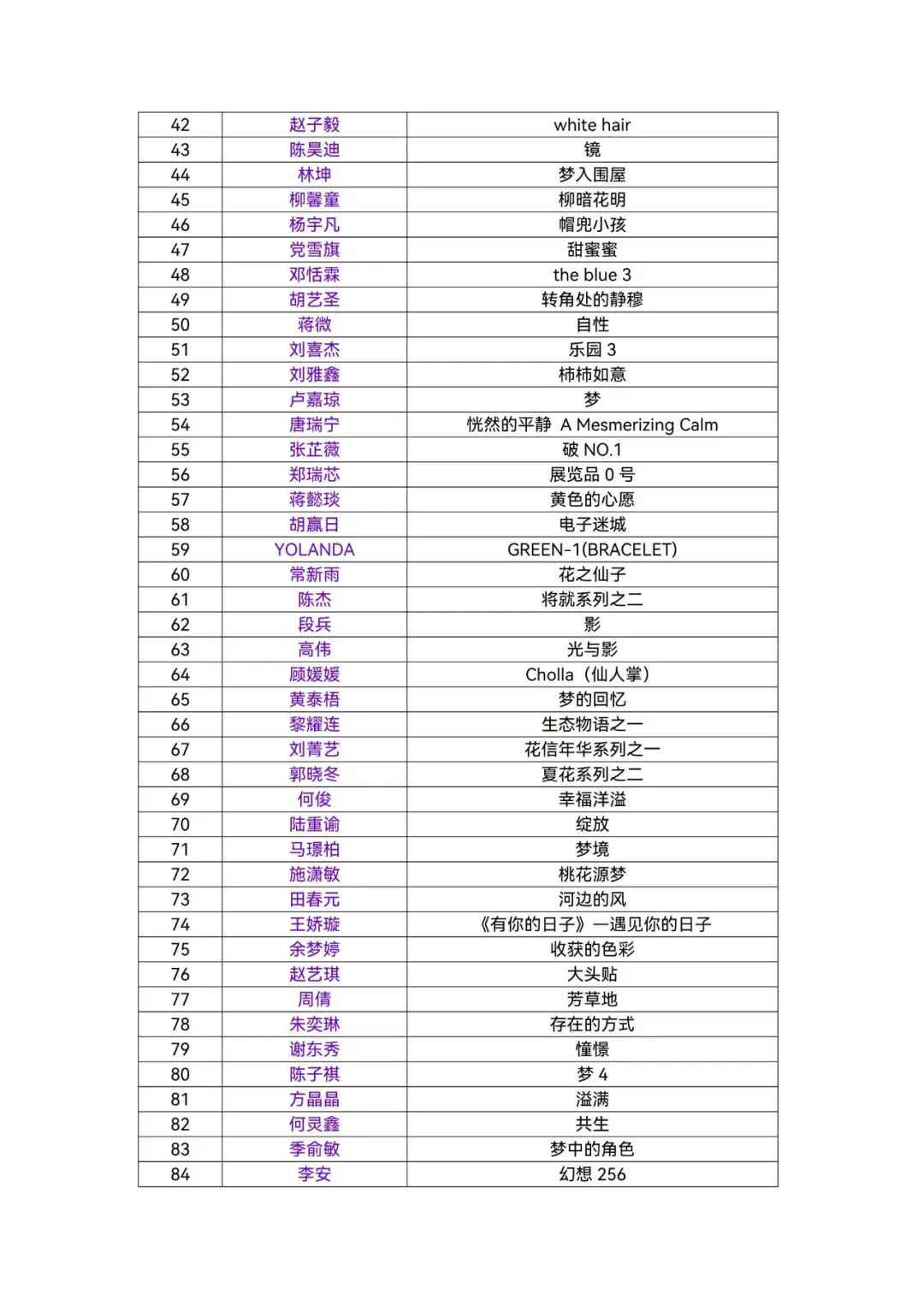 | 42 | 赵子毅 | white hair |
|---|---|---|
| 43 | 陈昊迪 | 镜 |
| 44 | 林坤 | 梦入围屋 |
| 45 | 柳馨童 | 柳暗花明 |
| 46 | 杨宇凡 | 帽兜小孩 |
| 47 | 党雪旗 | 甜蜜蜜 |
| 48 | 邓恬霖 | the blue 3 |
| 49 | 胡艺圣 | 转角处的静穆 |
| 50 | 蒋微 | 自性 |
| 51 | 刘喜杰 | 乐园 3 |
| 52 | 刘雅鑫 | 柿柿如意 |
| 53 | 卢嘉琼 | 梦 |
| 54 | 唐瑞宁 | 恍然的平静 A Mesmerizing Calm |
| 55 | 张芷薇 | 破 NO.1 |
| 56 | 郑瑞芯 | 展览品 0 号 |
| 57 | 蒋懿琰 | 黄色的心愿 |
| 58 | 胡赢日 | 电子迷城 |
| 59 | YOLANDA | GREEN-1(BRACELET) |
| 60 | 常新雨 | 花之仙子 |
| 61 | 陈杰 | 将就系列之二 |
| 62 | 段兵 | 影 |
| 63 | 高伟 | 光与影 |
| 64 | 顾媛媛 | Cholla（仙人掌） |
| 65 | 黄泰梧 | 梦的回忆 |
| 66 | 黎耀连 | 生态物语之一 |
| 67 | 刘菁艺 | 花信年华系列之一 |
| 68 | 郭晓冬 | 夏花系列之二 |
| 69 | 何俊 | 幸福洋溢 |
| 70 | 陆重谕 | 绽放 |
| 71 | 马璟柏 | 梦境 |
| 72 | 施潇敏 | 桃花源梦 |
| 73 | 田春元 | 河边的风 |
| 74 | 王娇璇 | 《有你的日子》—遇见你的日子 |
| 75 | 余梦婷 | 收获的色彩 |
| 76 | 赵艺琪 | 大头贴 |
| 77 | 周倩 | 芳草地 |
| 78 | 朱奕琳 | 存在的方式 |
| 79 | 谢东秀 | 憧憬 |
| 80 | 陈子祺 | 梦 4 |
| 81 | 方晶晶 | 溢满 |
| 82 | 何灵鑫 | 共生 |
| 83 | 季俞敏 | 梦中的角色 |
| 84 | 李安 | 幻想 256 |